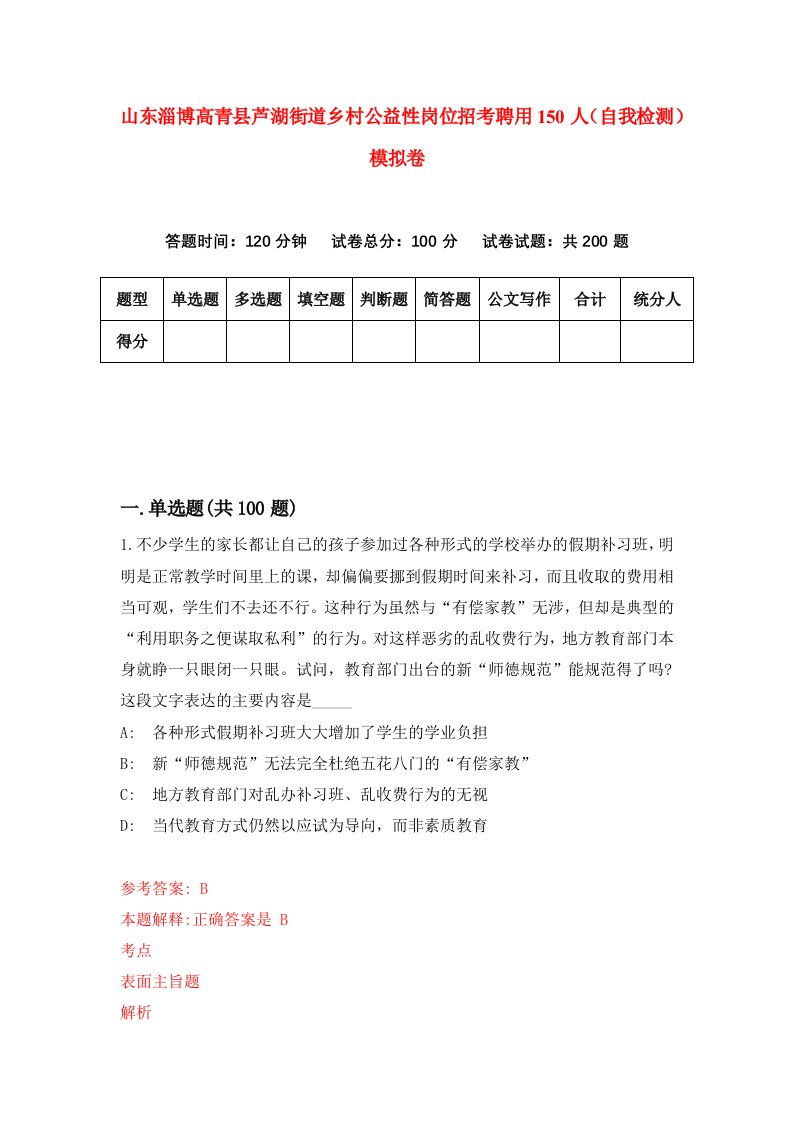 山东淄博高青县芦湖街道乡村公益性岗位招考聘用150人（自我检测）模拟卷

答题时间：120分钟　试卷总分：100分　试卷试题：共200题

| 题型 | 单选题 | 多选题 | 填空题 | 判断题 | 简答题 | 公文写作 | 合计 | 统分人 |
|---|---|---|---|---|---|---|---|---|
| 得分 | | | | | | | | |

一.单选题(共100题)

1.不少学生的家长都让自己的孩子参加过各种形式的学校举办的假期补习班，明明是正常教学时间里上的课，却偏偏要挪到假期时间来补习，而且收取的费用相当可观，学生们不去还不行。这种行为虽然与“有偿家教”无涉，但却是典型的“利用职务之便谋取私利”的行为。对这样恶劣的乱收费行为，地方教育部门本身就睁一只眼闭一只眼。试问，教育部门出台的新“师德规范”能规范得了吗?这段文字表达的主要内容是_____

A: 各种形式假期补习班大大增加了学生的学业负担

B: 新“师德规范”无法完全杜绝五花八门的“有偿家教”

C: 地方教育部门对乱办补习班、乱收费行为的无视

D: 当代教育方式仍然以应试为导向，而非素质教育

参考答案: B
本题解释:正确答案是 B
考点
表面主旨题
解析